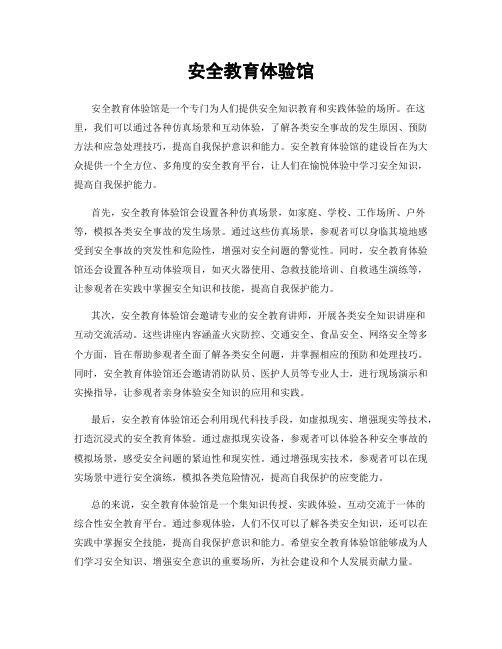 安全教育体验馆

安全教育体验馆是一个专门为人们提供安全知识教育和实践体验的场所。在这里，我们可以通过各种仿真场景和互动体验，了解各类安全事故的发生原因、预防方法和应急处理技巧，提高自我保护意识和能力。安全教育体验馆的建设旨在为大众提供一个全方位、多角度的安全教育平台，让人们在愉悦体验中学习安全知识，提高自我保护能力。

首先，安全教育体验馆会设置各种仿真场景，如家庭、学校、工作场所、户外等，模拟各类安全事故的发生场景。通过这些仿真场景，参观者可以身临其境地感受到安全事故的突发性和危险性，增强对安全问题的警觉性。同时，安全教育体验馆还会设置各种互动体验项目，如灭火器使用、急救技能培训、自救逃生演练等，让参观者在实践中掌握安全知识和技能，提高自我保护能力。

其次，安全教育体验馆会邀请专业的安全教育讲师，开展各类安全知识讲座和互动交流活动。这些讲座内容涵盖火灾防控、交通安全、食品安全、网络安全等多个方面，旨在帮助参观者全面了解各类安全问题，并掌握相应的预防和处理技巧。同时，安全教育体验馆还会邀请消防队员、医护人员等专业人士，进行现场演示和实操指导，让参观者亲身体验安全知识的应用和实践。

最后，安全教育体验馆还会利用现代科技手段，如虚拟现实、增强现实等技术，打造沉浸式的安全教育体验。通过虚拟现实设备，参观者可以体验各种安全事故的模拟场景，感受安全问题的紧迫性和现实性。通过增强现实技术，参观者可以在现实场景中进行安全演练，模拟各类危险情况，提高自我保护的应变能力。

总的来说，安全教育体验馆是一个集知识传授、实践体验、互动交流于一体的综合性安全教育平台。通过参观体验，人们不仅可以了解各类安全知识，还可以在实践中掌握安全技能，提高自我保护意识和能力。希望安全教育体验馆能够成为人们学习安全知识、增强安全意识的重要场所，为社会建设和个人发展贡献力量。